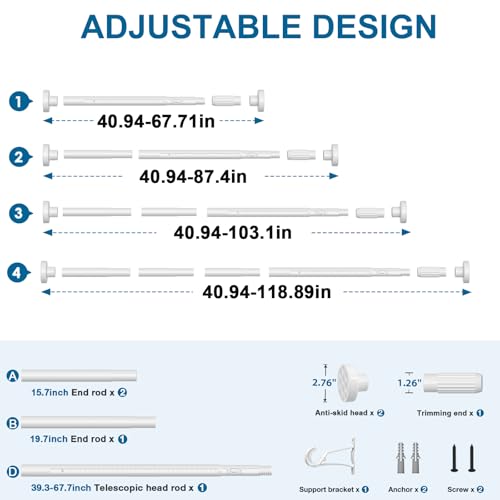 ADJUSTABLE DESIGN

1
40.94-67.71in

2
40.94-87.4in

3
40.94-103.1in

4
40.94-118.89in

A
15.7inch End rod x 2

B
19.7inch End rod x 1

D
39.3-67.7inch Telescopic head rod x 1

2.76"
Anti-skid head x 2

1.26"
Trimming end x 1

Support bracket x 1

Anchor x 2

Screw x 2